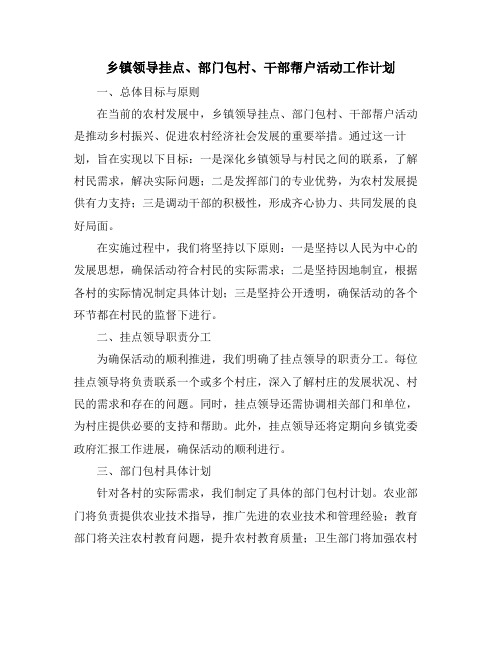 乡镇领导挂点、部门包村、干部帮户活动工作计划

一、总体目标与原则

在当前的农村发展中，乡镇领导挂点、部门包村、干部帮户活动是推动乡村振兴、促进农村经济社会发展的重要举措。通过这一计划，旨在实现以下目标：一是深化乡镇领导与村民之间的联系，了解村民需求，解决实际问题；二是发挥部门的专业优势，为农村发展提供有力支持；三是调动干部的积极性，形成齐心协力、共同发展的良好局面。

在实施过程中，我们将坚持以下原则：一是坚持以人民为中心的发展思想，确保活动符合村民的实际需求；二是坚持因地制宜，根据各村的实际情况制定具体计划；三是坚持公开透明，确保活动的各个环节都在村民的监督下进行。

二、挂点领导职责分工

为确保活动的顺利推进，我们明确了挂点领导的职责分工。每位挂点领导将负责联系一个或多个村庄，深入了解村庄的发展状况、村民的需求和存在的问题。同时，挂点领导还需协调相关部门和单位，为村庄提供必要的支持和帮助。此外，挂点领导还将定期向乡镇党委政府汇报工作进展，确保活动的顺利进行。

三、部门包村具体计划

针对各村的实际需求，我们制定了具体的部门包村计划。农业部门将负责提供农业技术指导，推广先进的农业技术和管理经验；教育部门将关注农村教育问题，提升农村教育质量；卫生部门将加强农村